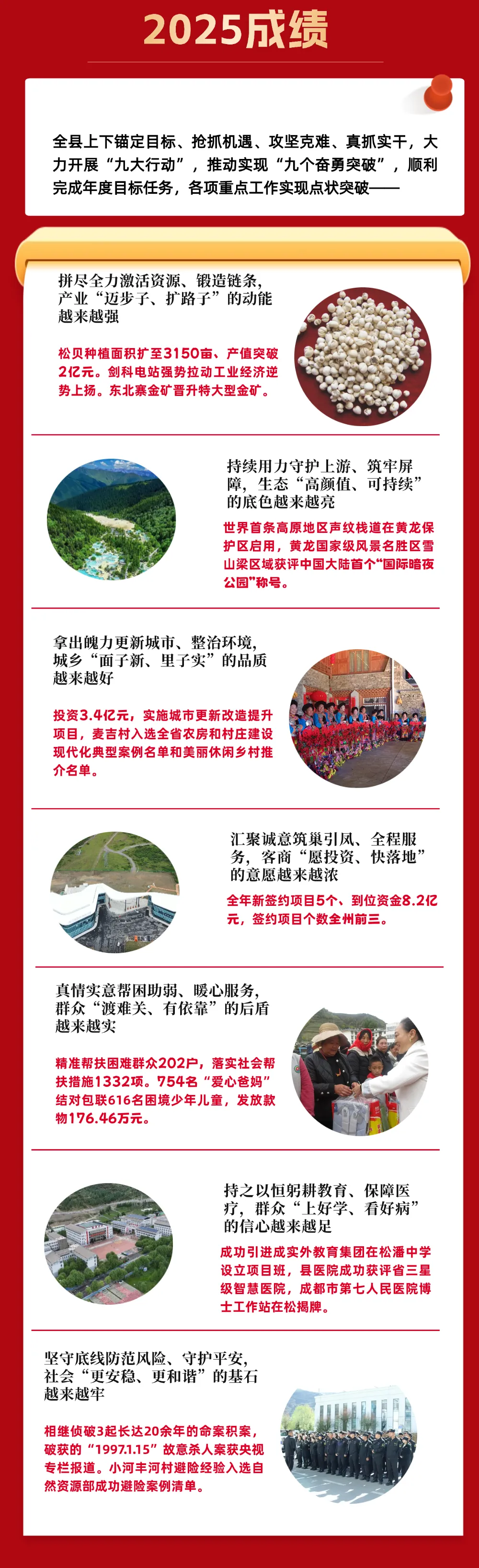 2025成绩

全县上下锚定目标、抢抓机遇、攻坚克难、真抓实干，大力开展“九大行动”，推动实现“九个奋勇突破”，顺利完成年度目标任务，各项重点工作实现点状突破——

拼尽全力激活资源、锻造链条，产业“迈步子、扩路子”的动能越来越强

松贝种植面积扩至3150亩、产值突破2亿元。剑科电站强势拉动工业经济逆势上扬。东北寨金矿晋升特大型金矿。

持续用力守护上游、筑牢屏障，生态“高颜值、可持续”的底色越来越亮

世界首条高原地区声纹栈道在黄龙保护区启用，黄龙国家级风景名胜区雪山梁区域获评中国大陆首个“国际暗夜公园”称号。

拿出魄力更新城市、整治环境，城乡“面子新、里子实”的品质越来越好

投资3.4亿元，实施城市更新改造提升项目，麦吉村入选全省农房和村庄建设现代化典型案例名单和美丽休闲乡村推介名单。

汇聚诚意筑巢引凤、全程服务，客商“愿投资、快落地”的意愿越来越浓

全年新签约项目5个、到位资金8.2亿元，签约项目个数全州前三。

真情实意帮困助弱、暖心服务，群众“渡难关、有依靠”的后盾越来越实

精准帮扶困难群众202户，落实社会帮扶措施1332项。754名“爱心爸妈”结对包联616名困境少年儿童，发放款物176.46万元。

持之以恒躬耕教育、保障医疗，群众“上好学、看好病”的信心越来越足

成功引进成实外教育集团在松潘中学设立项目班，县医院成功获评省三星级智慧医院，成都市第七人民医院博士工作站在松揭牌。

坚守底线防范风险、守护平安，社会“更安稳、更和谐”的基石越来越牢

相继侦破3起长达20余年的命案积案，破获的“1997.1.15”故意杀人案获央视专栏报道。小河丰河村避险经验入选自然资源部成功避险案例清单。